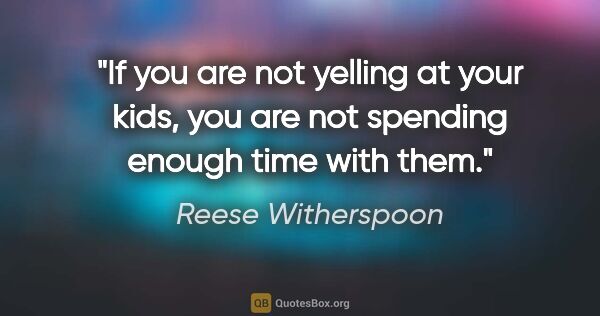 "If you are not yelling at your kids, you are not spending enough time with them."

Reese Witherspoon

QB QuotesBox.org